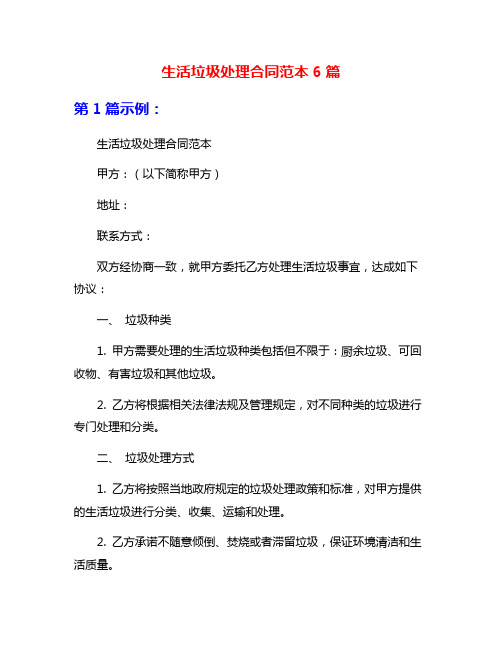 生活垃圾处理合同范本 6 篇

第 1 篇示例：

生活垃圾处理合同范本

甲方：（以下简称甲方）

地址：

联系方式：

双方经协商一致，就甲方委托乙方处理生活垃圾事宜，达成如下协议：

一、 垃圾种类

1. 甲方需要处理的生活垃圾种类包括但不限于：厨余垃圾、可回收物、有害垃圾和其他垃圾。

2. 乙方将根据相关法律法规及管理规定，对不同种类的垃圾进行专门处理和分类。

二、 垃圾处理方式

1. 乙方将按照当地政府规定的垃圾处理政策和标准，对甲方提供的生活垃圾进行分类、收集、运输和处理。

2. 乙方承诺不随意倾倒、焚烧或者滞留垃圾，保证环境清洁和生活质量。